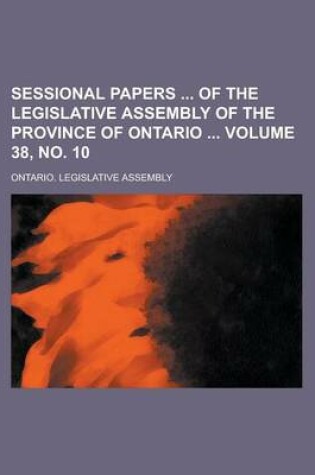 SESSIONAL PAPERS ... OF THE LEGISLATIVE ASSEMBLY OF THE PROVINCE OF ONTARIO ... VOLUME 38, NO. 10

ONTARIO. LEGISLATIVE ASSEMBLY